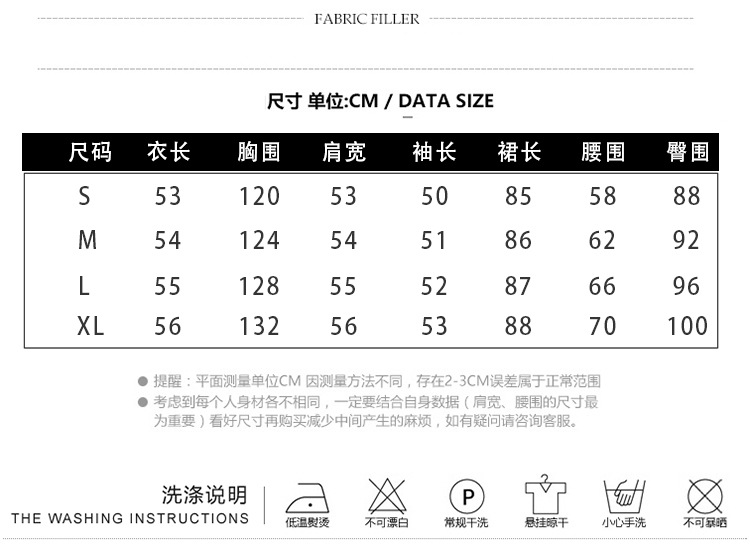 FABRIC FILLER

尺寸 单位:CM / DATA SIZE

| 尺码 | 衣长 | 胸围 | 肩宽 | 袖长 | 裙长 | 腰围 | 臀围 |
|---|---|---|---|---|---|---|---|
| S | 53 | 120 | 53 | 50 | 85 | 58 | 88 |
| M | 54 | 124 | 54 | 51 | 86 | 62 | 92 |
| L | 55 | 128 | 55 | 52 | 87 | 66 | 96 |
| XL | 56 | 132 | 56 | 53 | 88 | 70 | 100 |

• 提醒：平面测量单位CM 因测量方法不同，存在2-3CM误差属于正常范围
• 考虑到每个人身材各不相同，一定要结合自身数据（肩宽、腰围的尺寸最为重要）看好尺寸再购买减少中间产生的麻烦，如有疑问请咨询客服。

洗涤说明
THE WASHING INSTRUCTIONS

低温熨烫
不可漂白
P
常规干洗
悬挂晾干
小心手洗
不可暴晒